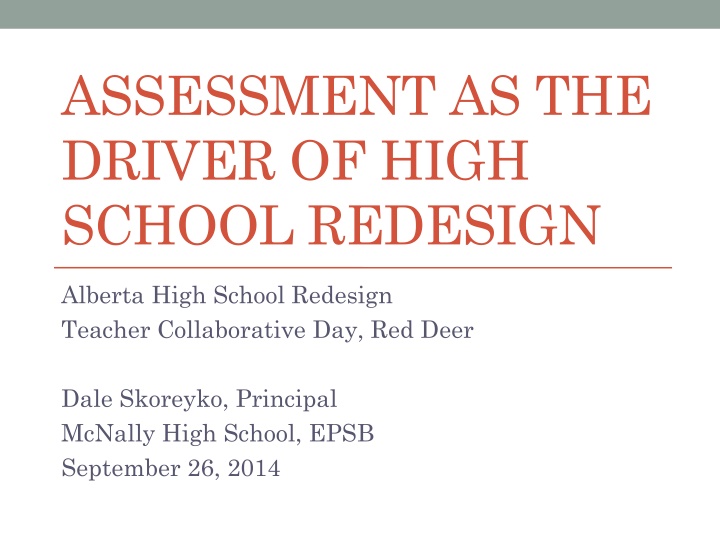 ASSESSMENT AS THE DRIVER OF HIGH SCHOOL REDESIGN

Alberta High School Redesign
Teacher Collaborative Day, Red Deer

Dale Skoreyko, Principal
McNally High School, EPSB
September 26, 2014